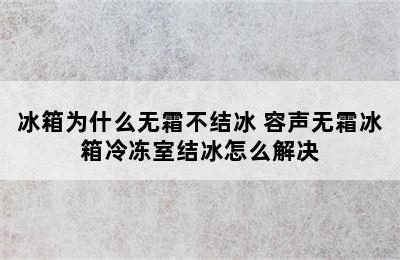 冰箱为什么无霜不结冰 容声无霜冰箱冷冻室结冰怎么解决